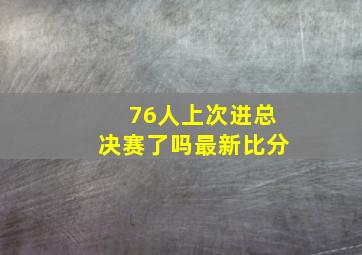 76人上次进总决赛了吗最新比分